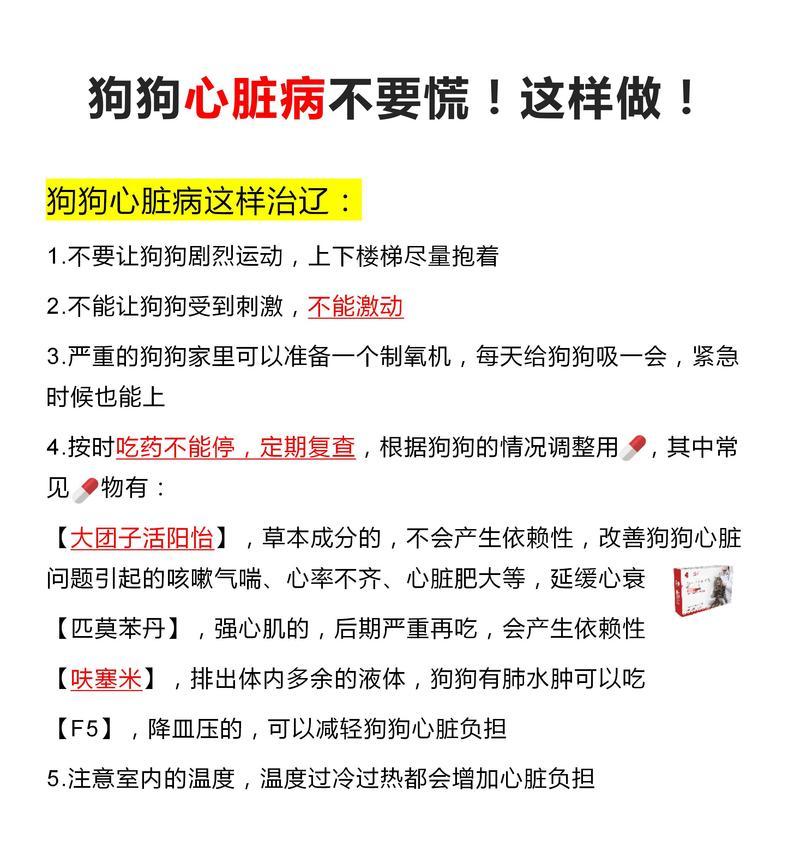 狗狗心脏病不要慌！这样做！

狗狗心脏病这样治辽：

1.不要让狗狗剧烈运动，上下楼梯尽量抱着

2.不能让狗狗受到刺激，不能激动

3.严重的狗狗家里可以准备一个制氧机，每天给狗狗吸一会，紧急时候也能上

4.按时吃药不能停，定期复查，根据狗狗的情况调整用💊，其中常见💊物有：

【大团子活阳怡】，草本成分的，不会产生依赖性，改善狗狗心脏问题引起的咳嗽气喘、心率不齐、心脏肥大等，延缓心衰

【匹莫苯丹】，强心肌的，后期严重再吃，会产生依赖性

【呋塞米】，排出体内多余的液体，狗狗有肺水肿可以吃

【F5】，降血压的，可以减轻狗狗心脏负担

5.注意室内的温度，温度过冷过热都会增加心脏负担